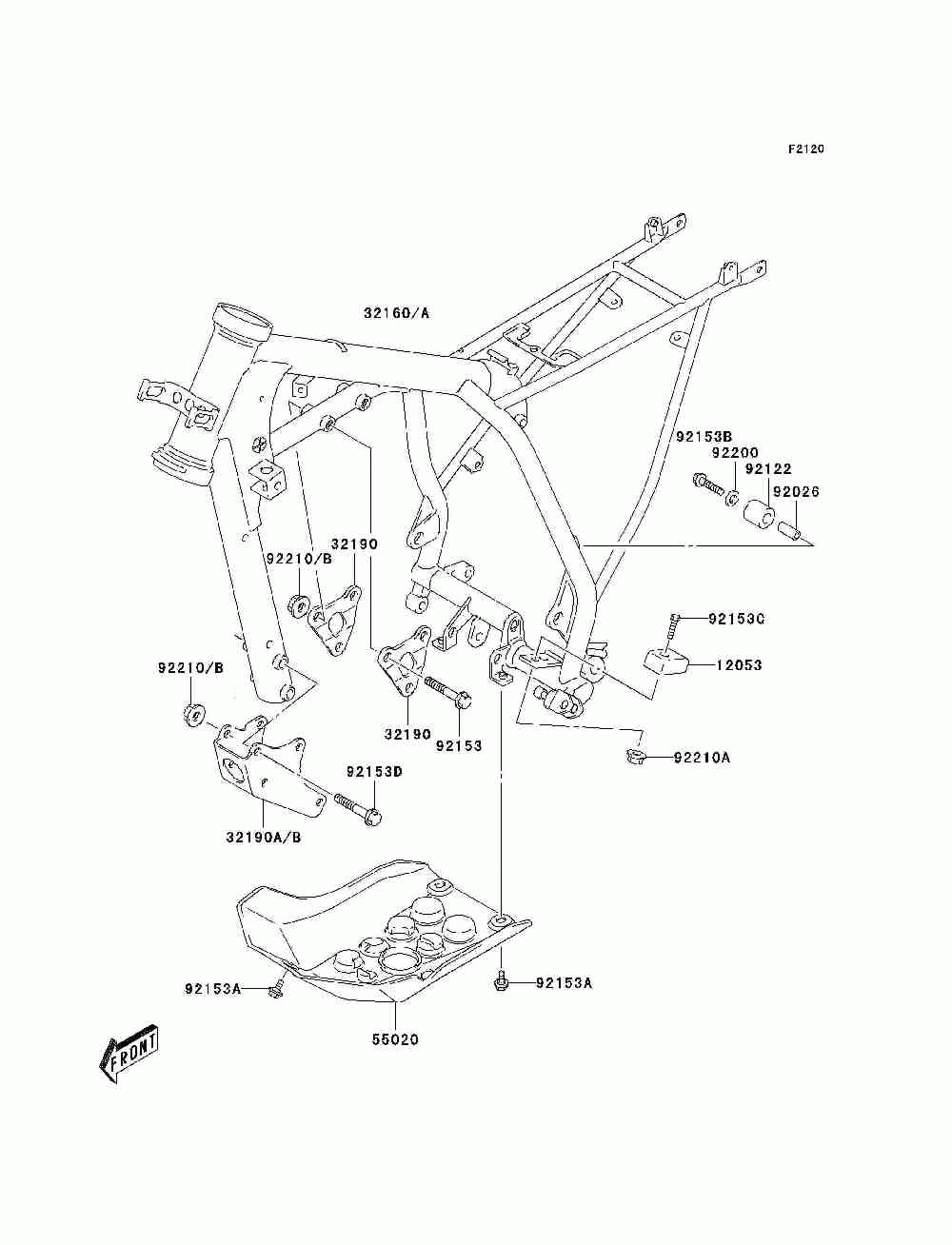 F2120

32160/A

92153B
92200
92122
92026

92210/B
32190

92153C

12053

92210/B

32190
92153

92210A

92153D

32190A/B

92153A
92153A

55020

FRONT